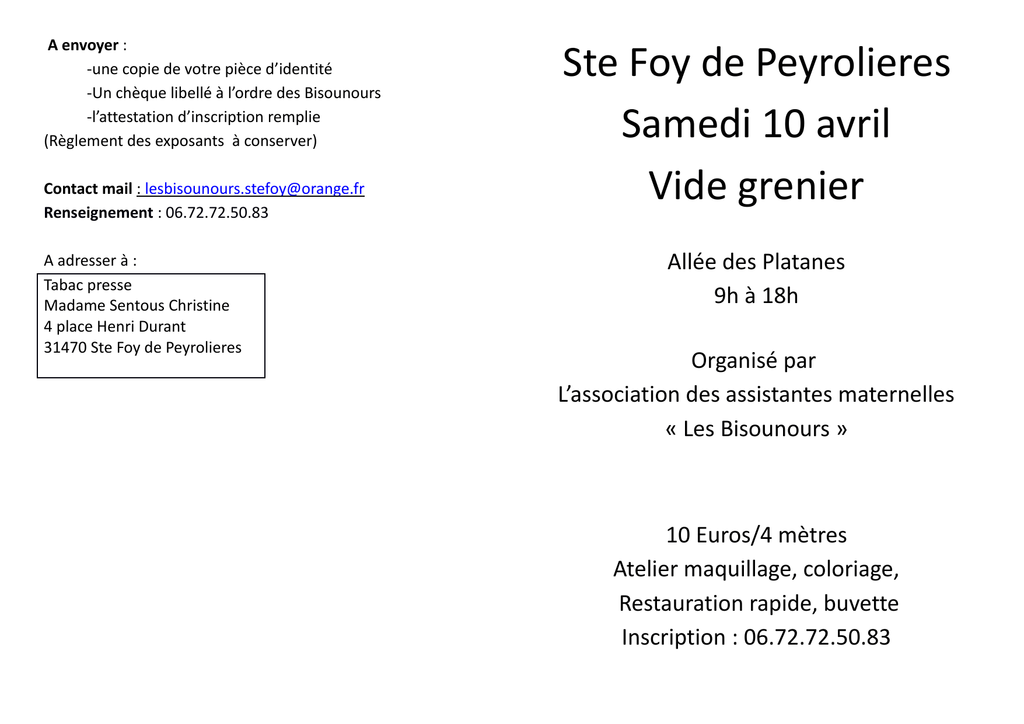 A envoyer :
-une copie de votre pièce d'identité
-Un chèque libellé à l'ordre des Bisounours
-l'attestation d'inscription remplie
(Règlement des exposants à conserver)

Contact mail : lesbisounours.stefoy@orange.fr
Renseignement : 06.72.72.50.83

A adresser à :
Tabac presse
Madame Sentous Christine
4 place Henri Durant
31470 Ste Foy de Peyrolieres

Ste Foy de Peyrolieres
Samedi 10 avril
Vide grenier

Allée des Platanes
9h à 18h

Organisé par
L'association des assistantes maternelles
« Les Bisounours »

10 Euros/4 mètres
Atelier maquillage, coloriage,
Restauration rapide, buvette
Inscription : 06.72.72.50.83